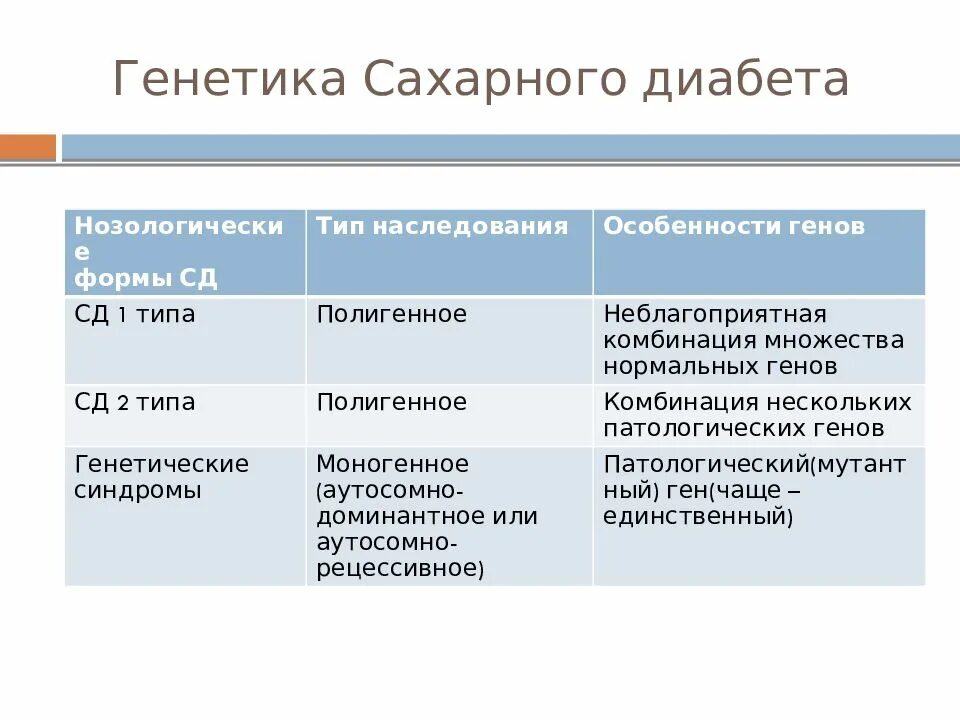 Генетика Сахарного диабета

| Нозологические формы СД | Тип наследования | Особенности генов |
|---|---|---|
| СД 1 типа | Полигенное | Неблагоприятная комбинация множества нормальных генов |
| СД 2 типа | Полигенное | Комбинация нескольких патологических генов |
| Генетические синдромы | Моногенное (аутосомно-доминантное или аутосомно-рецессивное) | Патологический(мутантный) ген(чаще – единственный) |